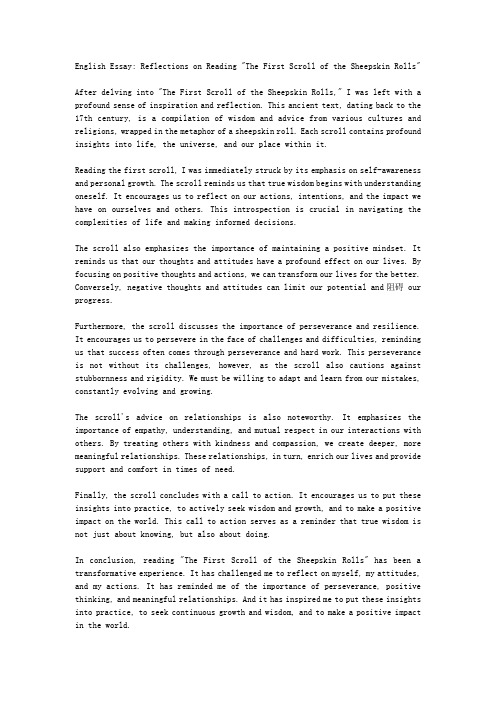 English Essay: Reflections on Reading "The First Scroll of the Sheepskin Rolls"

After delving into "The First Scroll of the Sheepskin Rolls," I was left with a profound sense of inspiration and reflection. This ancient text, dating back to the 17th century, is a compilation of wisdom and advice from various cultures and religions, wrapped in the metaphor of a sheepskin roll. Each scroll contains profound insights into life, the universe, and our place within it.

Reading the first scroll, I was immediately struck by its emphasis on self-awareness and personal growth. The scroll reminds us that true wisdom begins with understanding oneself. It encourages us to reflect on our actions, intentions, and the impact we have on ourselves and others. This introspection is crucial in navigating the complexities of life and making informed decisions.

The scroll also emphasizes the importance of maintaining a positive mindset. It reminds us that our thoughts and attitudes have a profound effect on our lives. By focusing on positive thoughts and actions, we can transform our lives for the better. Conversely, negative thoughts and attitudes can limit our potential and 阻碍 our progress.

Furthermore, the scroll discusses the importance of perseverance and resilience. It encourages us to persevere in the face of challenges and difficulties, reminding us that success often comes through perseverance and hard work. This perseverance is not without its challenges, however, as the scroll also cautions against stubbornness and rigidity. We must be willing to adapt and learn from our mistakes, constantly evolving and growing.

The scroll's advice on relationships is also noteworthy. It emphasizes the importance of empathy, understanding, and mutual respect in our interactions with others. By treating others with kindness and compassion, we create deeper, more meaningful relationships. These relationships, in turn, enrich our lives and provide support and comfort in times of need.

Finally, the scroll concludes with a call to action. It encourages us to put these insights into practice, to actively seek wisdom and growth, and to make a positive impact on the world. This call to action serves as a reminder that true wisdom is not just about knowing, but also about doing.

In conclusion, reading "The First Scroll of the Sheepskin Rolls" has been a transformative experience. It has challenged me to reflect on myself, my attitudes, and my actions. It has reminded me of the importance of perseverance, positive thinking, and meaningful relationships. And it has inspired me to put these insights into practice, to seek continuous growth and wisdom, and to make a positive impact in the world.